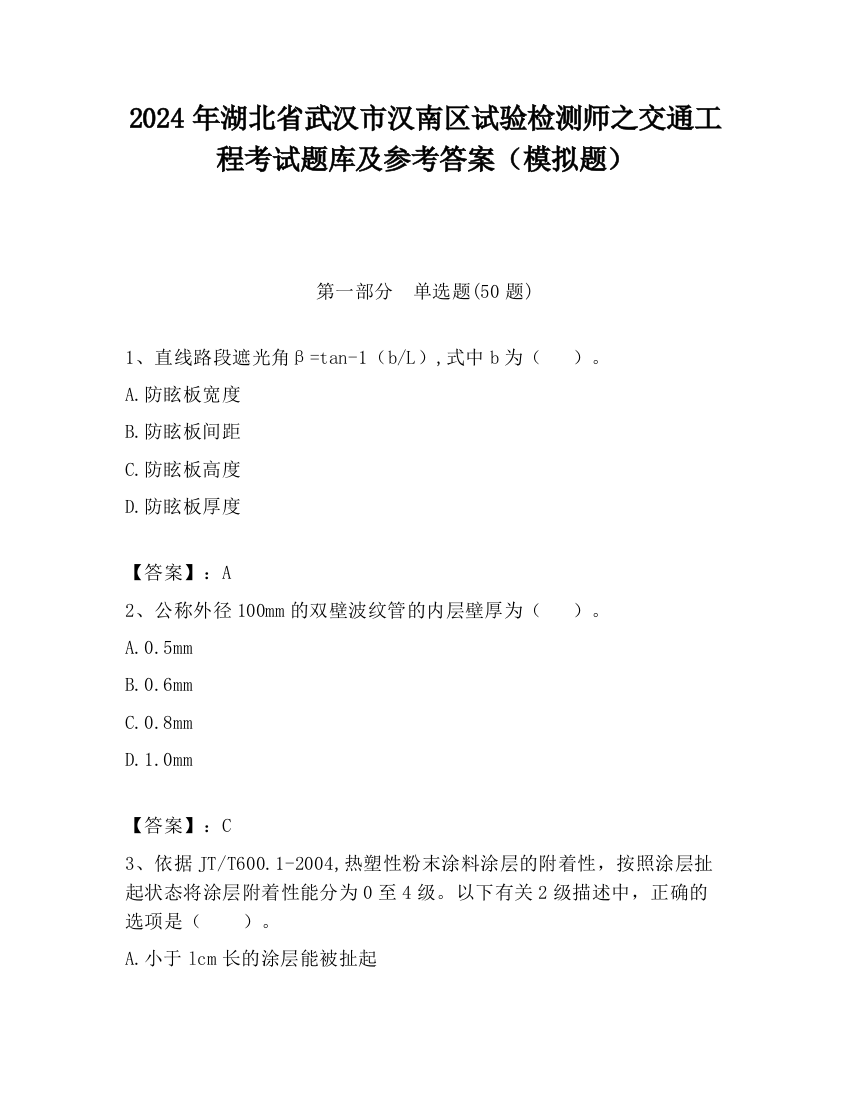 2024 年湖北省武汉市汉南区试验检测师之交通工程考试题库及参考答案（模拟题）

第一部分　单选题(50 题)

1、直线路段遮光角β=tan-1（b/L）,式中 b 为（　　）。

A.防眩板宽度

B.防眩板间距

C.防眩板高度

D.防眩板厚度

【答案】：A

2、公称外径 100mm 的双壁波纹管的内层壁厚为（　　）。

A.0.5mm

B.0.6mm

C.0.8mm

D.1.0mm

【答案】：C

3、依据 JT/T600.1-2004,热塑性粉末涂料涂层的附着性，按照涂层扯起状态将涂层附着性能分为 0 至 4 级。以下有关 2 级描述中，正确的选项是（　　）。

A.小于 1cm 长的涂层能被扯起